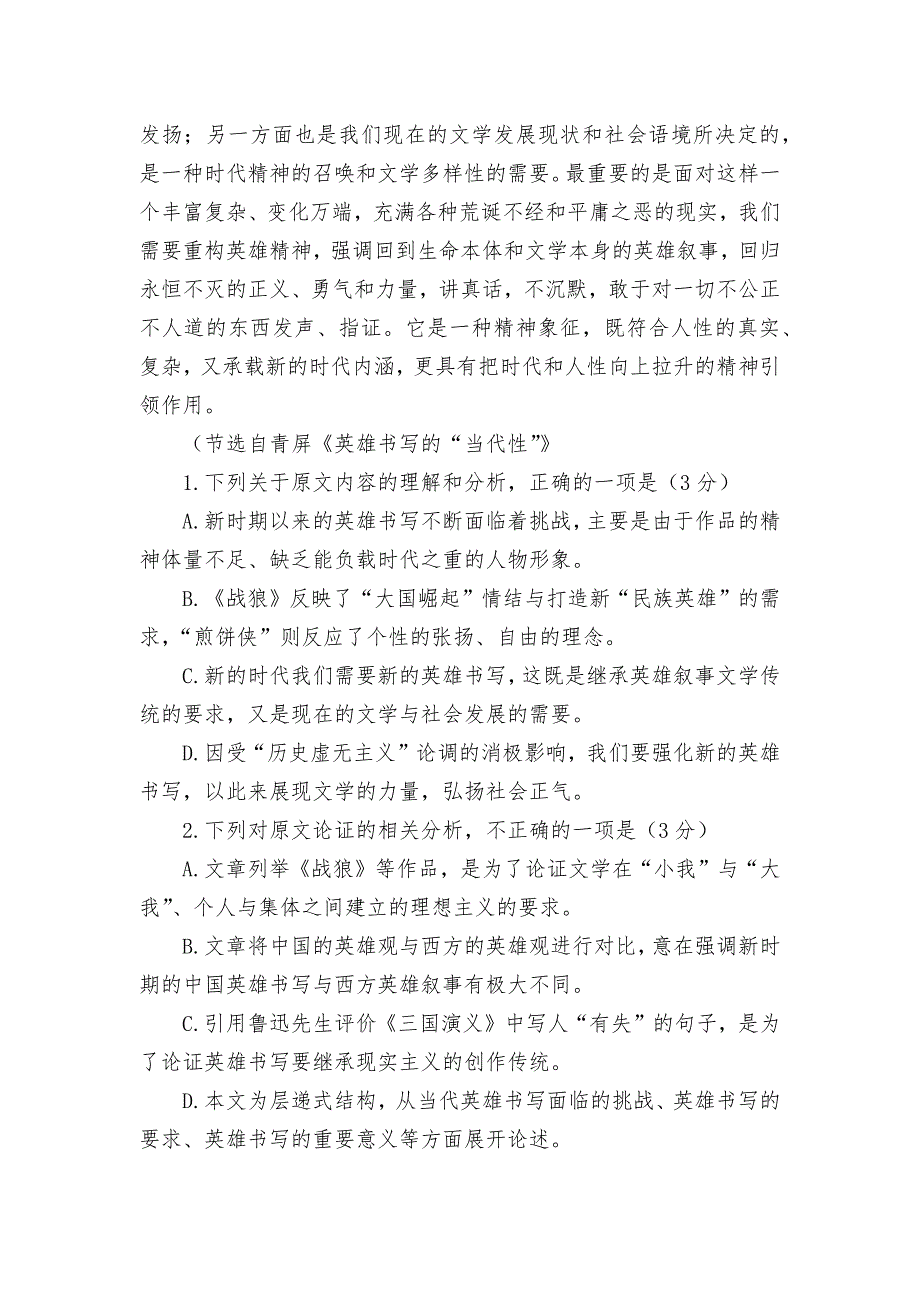 发扬；另一方面也是我们现在的文学发展现状和社会语境所决定的，是一种时代精神的召唤和文学多样性的需要。最重要的是面对这样一个丰富复杂、变化万端，充满各种荒诞不经和平庸之恶的现实，我们需要重构英雄精神，强调回到生命本体和文学本身的英雄叙事，回归永恒不灭的正义、勇气和力量，讲真话，不沉默，敢于对一切不公正不人道的东西发声、指证。它是一种精神象征，既符合人性的真实、复杂，又承载新的时代内涵，更具有把时代和人性向上拉升的精神引领作用。

（节选自青屏《英雄书写的“当代性”》

1.下列关于原文内容的理解和分析，正确的一项是（3分）

A.新时期以来的英雄书写不断面临着挑战，主要是由于作品的精神体量不足、缺乏能负载时代之重的人物形象。

B.《战狼》反映了“大国崛起”情结与打造新“民族英雄”的需求，“煎饼侠”则反应了个性的张扬、自由的理念。

C.新的时代我们需要新的英雄书写，这既是继承英雄叙事文学传统的要求，又是现在的文学与社会发展的需要。

D.因受“历史虚无主义”论调的消极影响，我们要强化新的英雄书写，以此来展现文学的力量，弘扬社会正气。

2.下列对原文论证的相关分析，不正确的一项是（3分）

A.文章列举《战狼》等作品，是为了论证文学在“小我”与“大我”、个人与集体之间建立的理想主义的要求。

B.文章将中国的英雄观与西方的英雄观进行对比，意在强调新时期的中国英雄书写与西方英雄叙事有极大不同。

C.引用鲁迅先生评价《三国演义》中写人“有失”的句子，是为了论证英雄书写要继承现实主义的创作传统。

D.本文为层递式结构，从当代英雄书写面临的挑战、英雄书写的要求、英雄书写的重要意义等方面展开论述。